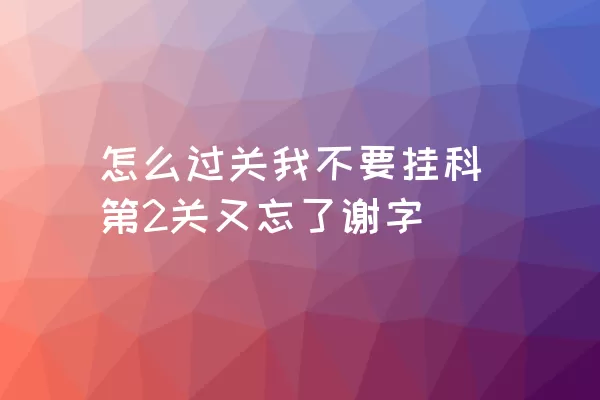 怎么过关我不要挂科
第2关又忘了谢字